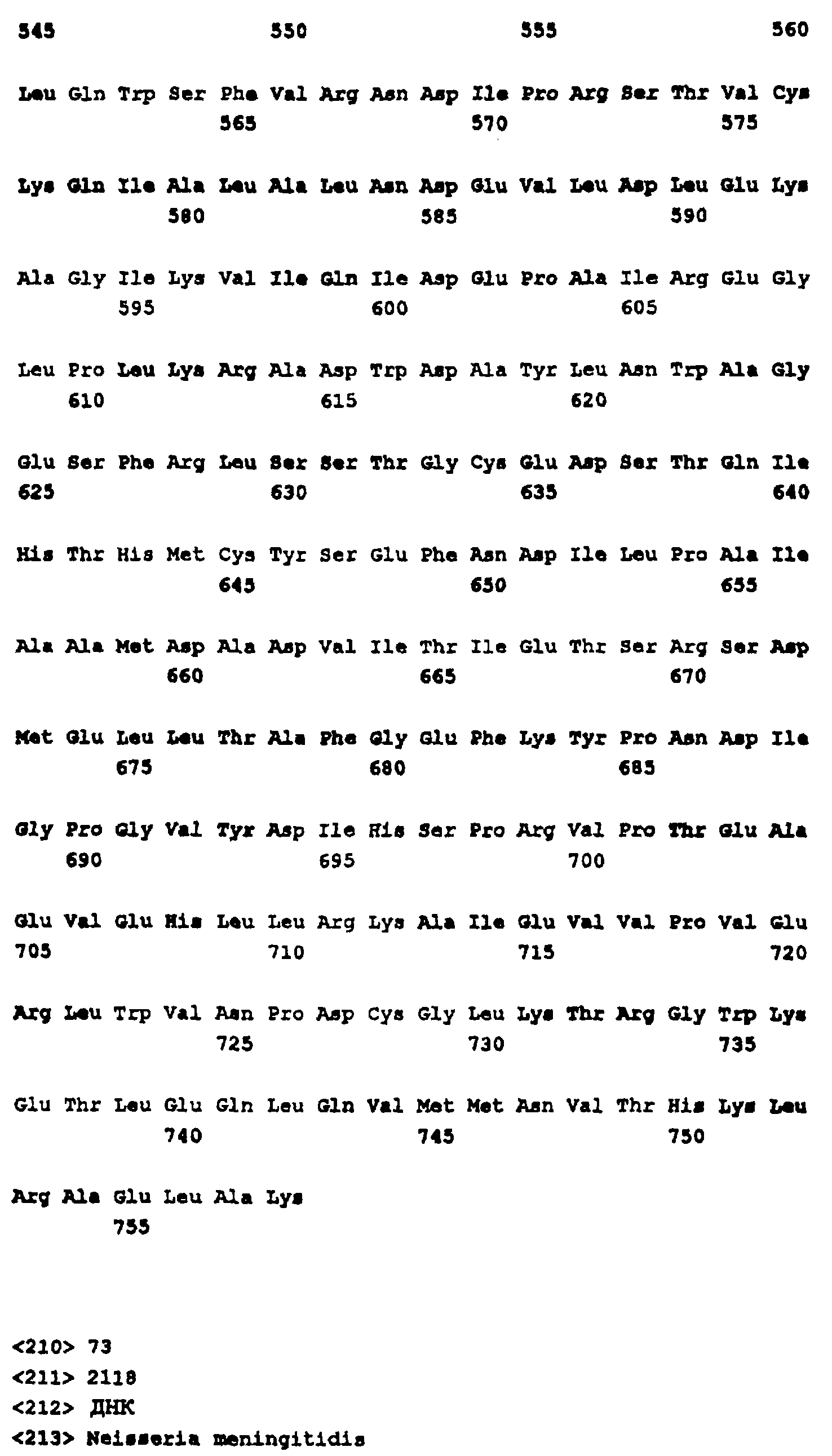 545 550 555 560

Leu Gln Trp Ser Phe Val Arg Asn Asp Ile Pro Arg Ser Thr Val Cys
565 570 575

Lys Gln Ile Ala Leu Ala Leu Asn Asp Glu Val Leu Asp Leu Glu Lys
580 585 590

Ala Gly Ile Lys Val Ile Gln Ile Asp Glu Pro Ala Ile Arg Glu Gly
595 600 605

Leu Pro Leu Lys Arg Ala Asp Trp Asp Ala Tyr Leu Asn Trp Ala Gly
610 615 620

Glu Ser Phe Arg Leu Ser Ser Thr Gly Cys Glu Asp Ser Thr Gln Ile
625 630 635 640

His Thr His Met Cys Tyr Ser Glu Phe Asn Asp Ile Leu Pro Ala Ile
645 650 655

Ala Ala Met Asp Ala Asp Val Ile Thr Ile Glu Thr Ser Arg Ser Asp
660 665 670

Met Glu Leu Leu Thr Ala Phe Gly Glu Phe Lys Tyr Pro Asn Asp Ile
675 680 685

Gly Pro Gly Val Tyr Asp Ile His Ser Pro Arg Val Pro Thr Glu Ala
690 695 700

Glu Val Glu His Leu Leu Arg Lys Ala Ile Glu Val Val Pro Val Glu
705 710 715 720

Arg Leu Trp Val Asn Pro Asp Cys Gly Leu Lys Thr Arg Gly Trp Lys
725 730 735

Glu Thr Leu Glu Gln Leu Gln Val Met Met Asn Val Thr His Lys Leu
740 745 750

Arg Ala Glu Leu Ala Lys
755

<210> 73
<211> 2118
<212> ДНК
<213> Neisseria meningitidis